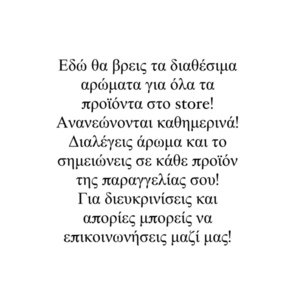 Εδώ θα βρεις τα διαθέσιμα αρώματα για όλα τα προϊόντα στο store!
Ανανεώνονται καθημερινά!
Διαλέγεις άρωμα και το σημειώνεις σε κάθε προϊόν της παραγγελίας σου!
Για διευκρινίσεις και απορίες μπορείς να επικοινωνήσεις μαζί μας!